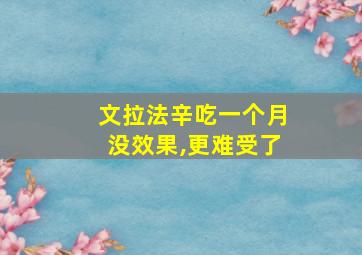 文拉法辛吃一个月没效果,更难受了